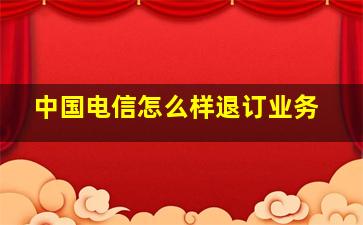 中国电信怎么样退订业务